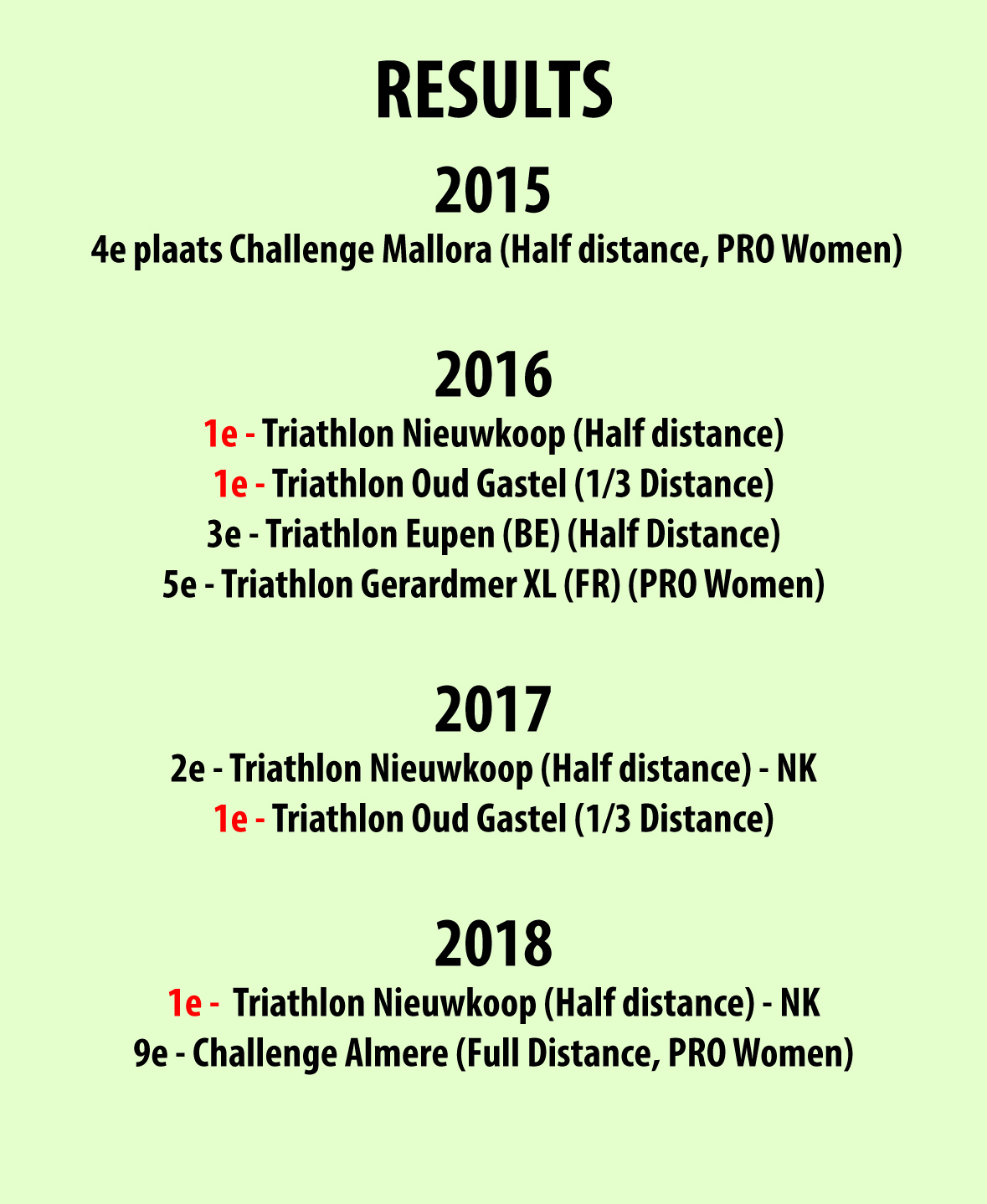 RESULTS

2015

4e plaats Challenge Mallora (Half distance, PRO Women)

2016

1e - Triathlon Nieuwkoop (Half distance)
1e - Triathlon Oud Gastel (1/3 Distance)
3e - Triathlon Eupen (BE) (Half Distance)
5e - Triathlon Gerardmer XL (FR) (PRO Women)

2017

2e - Triathlon Nieuwkoop (Half distance) - NK
1e - Triathlon Oud Gastel (1/3 Distance)

2018

1e - Triathlon Nieuwkoop (Half distance) - NK
9e - Challenge Almere (Full Distance, PRO Women)